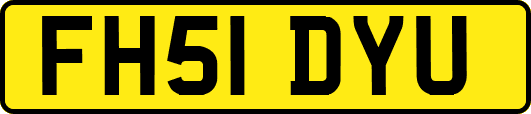 FH51 DYU